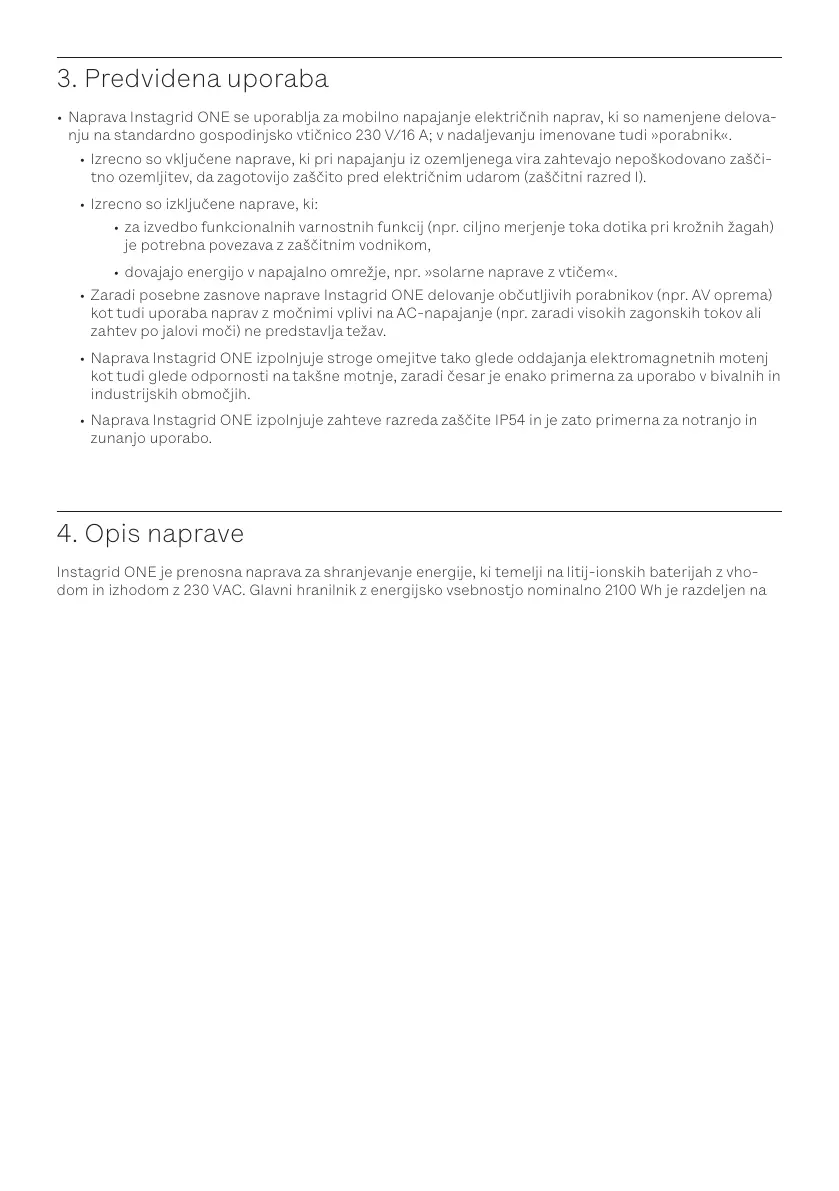 3. Predvidena uporaba

• Naprava Instagrid ONE se uporablja za mobilno napajanje električnih naprav, ki so namenjene delovanju na standardno gospodinjsko vtičnico 230 V/16 A; v nadaljevanju imenovane tudi »porabnik«.

• Izrecno so vključene naprave, ki pri napajanju iz ozemljenega vira zahtevajo nepoškodovano zaščitno ozemljitev, da zagotovijo zaščito pred električnim udarom (zaščitni razred I).

• Izrecno so izključene naprave, ki:

• za izvedbo funkcionalnih varnostnih funkcij (npr. ciljno merjenje toka dotika pri krožnih žagah) je potrebna povezava z zaščitnim vodnikom,

• dovajajo energijo v napajalno omrežje, npr. »solarne naprave z vtičem«.

• Zaradi posebne zasnove naprave Instagrid ONE delovanje občutljivih porabnikov (npr. AV oprema) kot tudi uporaba naprav z močnimi vplivi na AC-napajanje (npr. zaradi visokih zagonskih tokov ali zahtev po jalovi moči) ne predstavlja težav.

• Naprava Instagrid ONE izpolnjuje stroge omejitve tako glede oddajanja elektromagnetnih motenj kot tudi glede odpornosti na takšne motnje, zaradi česar je enako primerna za uporabo v bivalnih in industrijskih območjih.

• Naprava Instagrid ONE izpolnjuje zahteve razreda zaščite IP54 in je zato primerna za notranjo in zunanjo uporabo.

4. Opis naprave

Instagrid ONE je prenosna naprava za shranjevanje energije, ki temelji na litij-ionskih baterijah z vhodom in izhodom z 230 VAC. Glavni hranilnik z energijsko vsebnostjo nominalno 2100 Wh je razdeljen na